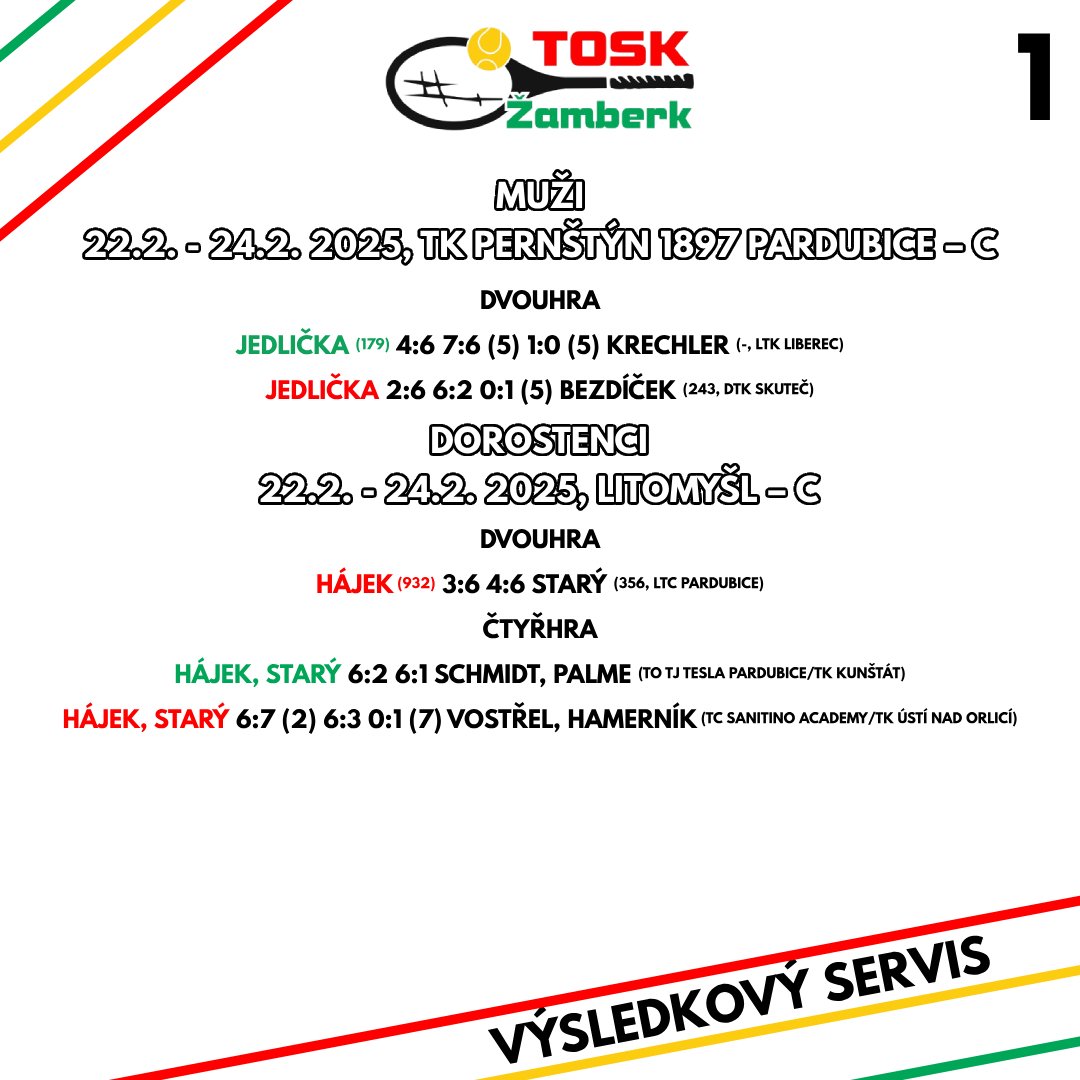 TOSK Žamberk

1

MUŽI
22.2. - 24.2. 2025, TK PERNŠTÝN 1897 PARDUBICE – C

DVOUHRA

JEDLIČKA (179) 4:6 7:6 (5) 1:0 (5) KRECHLER (-, LTK LIBEREC)

JEDLIČKA 2:6 6:2 0:1 (5) BEZDÍČEK (243, DTK SKUTEČ)

DOROSTENCI
22.2. - 24.2. 2025, LITOMYŠL – C

DVOUHRA

HÁJEK (932) 3:6 4:6 STARÝ (356, LTC PARDUBICE)

ČTYŘHRA

HÁJEK, STARÝ 6:2 6:1 SCHMIDT, PALME (TO TJ TESLA PARDUBICE/TK KUNŠTÁT)

HÁJEK, STARÝ 6:7 (2) 6:3 0:1 (7) VOSTŘEL, HAMERNÍK (TC SANITINO ACADEMY/TK ÚSTÍ NAD ORLICÍ)

VÝSLEDKOVÝ SERVIS